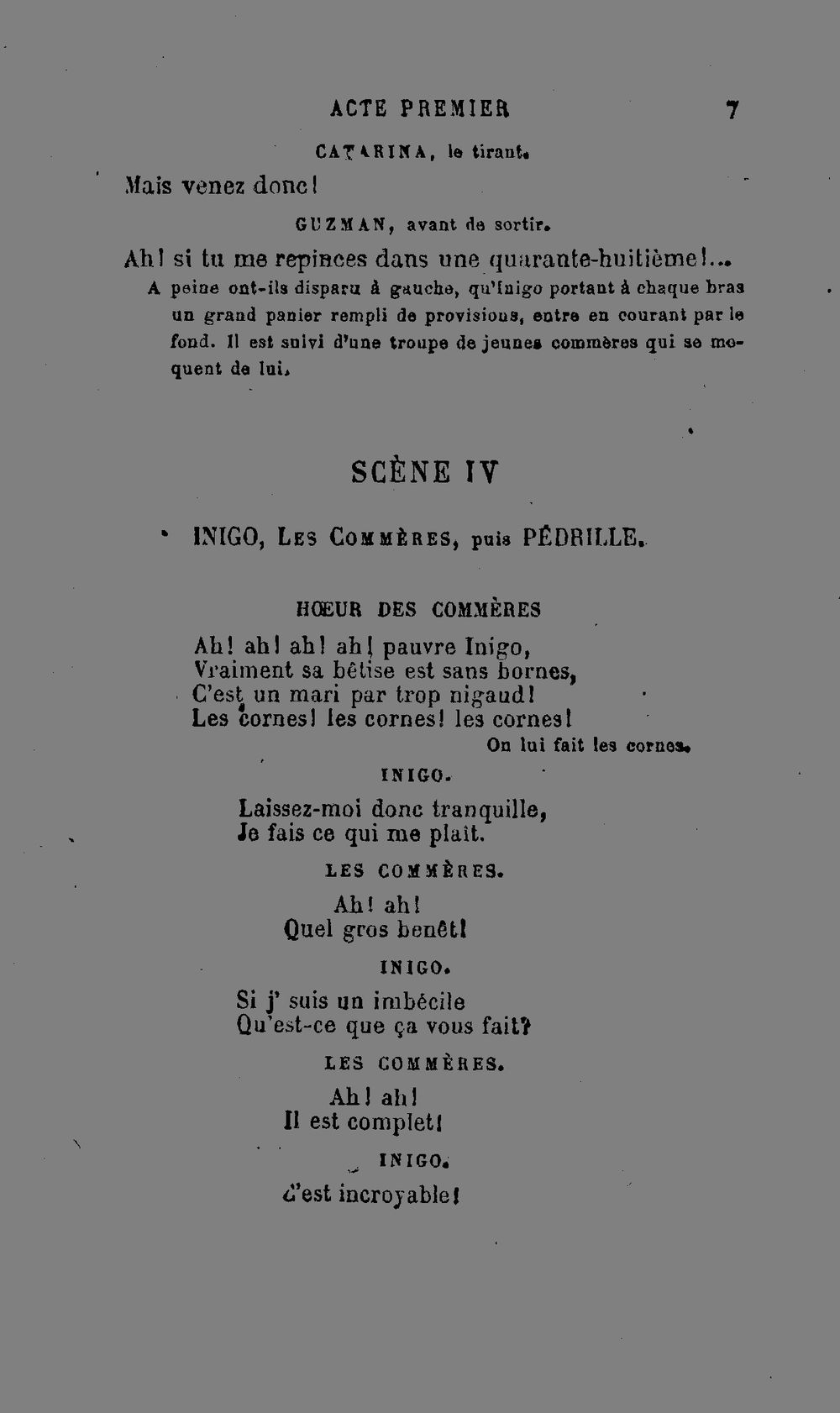 ACTE PREMIER 7

CATARINA, le tirant.

Mais venez donc!

GUZMAN, avant de sortir.

Ah! si tu me repinces dans une quarante-huitième!...

A peine ont-ils disparu à gauche, qu'Inigo portant à chaque bras un grand panier rempli de provisions, entre en courant par le fond. Il est suivi d'une troupe de jeunes commères qui se moquent de lui.

SCÈNE IV

INIGO, Les Commères, puis PÉDRILLE.

HŒUR DES COMMÈRES

Ah! ah! ah! ah! pauvre Inigo,
Vraiment sa bêtise est sans bornes,
C'est un mari par trop nigaud!
Les cornes! les cornes! les cornes!

On lui fait les cornes.

INIGO.

Laissez-moi donc tranquille,
Je fais ce qui me plaît.

LES COMMÈRES.

Ah! ah!
Quel gros benêt!

INIGO.

Si j' suis un imbécile
Qu'est-ce que ça vous fait?

LES COMMÈRES.

Ah! ah!
Il est complet!

INIGO.

C'est incroyable!